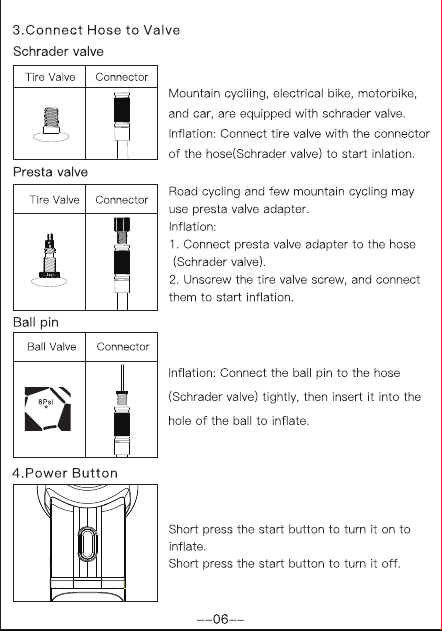 3.Connect Hose to Valve

Schrader valve

| Tire Valve | Connector |
|---|---|
| | |

Mountain cycliing, electrical bike, motorbike, and car, are equipped with schrader valve.
Inflation: Connect tire valve with the connector of the hose(Schrader valve) to start inlation.

Presta valve

| Tire Valve | Connector |
|---|---|
| | |

Road cycling and few mountain cycling may use presta valve adapter.
Inflation:
1. Connect presta valve adapter to the hose (Schrader valve).
2. Unscrew the tire valve screw, and connect them to start inflation.

Ball pin

| Ball Valve | Connector |
|---|---|
| 8Psi | |

Inflation: Connect the ball pin to the hose (Schrader valve) tightly, then insert it into the hole of the ball to inflate.

4.Power Button

Short press the start button to turn it on to inflate.
Short press the start button to turn it off.

--06--